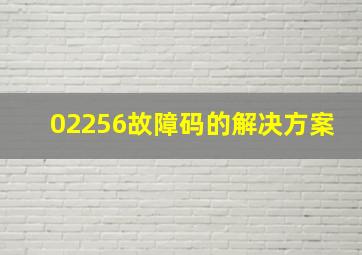 02256故障码的解决方案